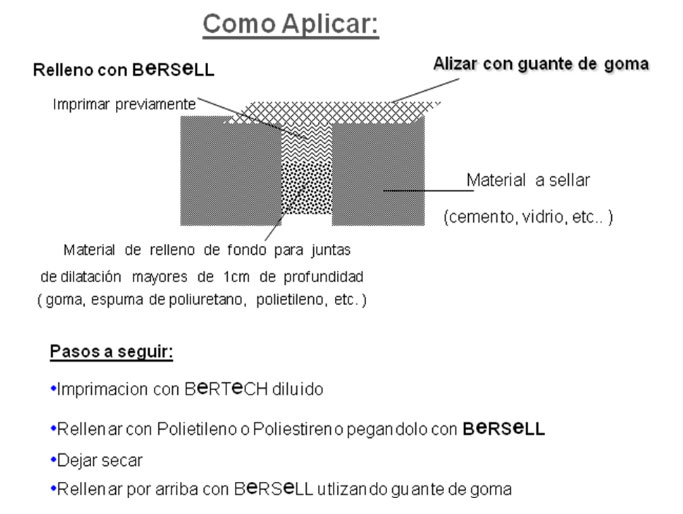 Como Aplicar:

Relleno con BeRSeLL

Alizar con guante de goma

Imprimar previamente

Material a sellar

(cemento, vidrio, etc.. )

Material de relleno de fondo para juntas de dilatación mayores de 1cm de profundidad ( goma, espuma de poliuretano, polietileno, etc. )

Pasos a seguir:

•Imprimacion con BeRTeCH diluido

•Rellenar con Polietileno o Poliestireno pegandolo con BeRSeLL

•Dejar secar

•Rellenar por arriba con BeRSeLL utlizando guante de goma